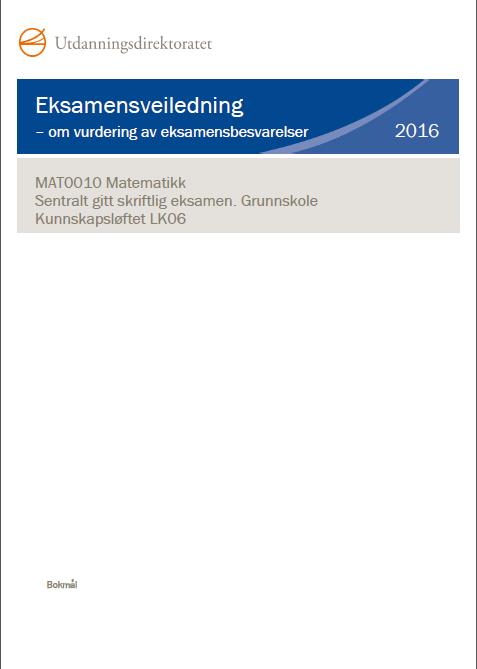 Utdanningsdirektoratet

Eksamensveiledning
– om vurdering av eksamensbesvarelser

2016

MAT0010 Matematikk
Sentralt gitt skriftlig eksamen. Grunnskole
Kunnskapsløftet LK06

Bokmål